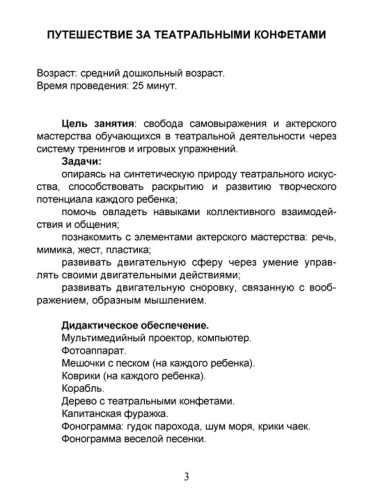 ПУТЕШЕСТВИЕ ЗА ТЕАТРАЛЬНЫМИ КОНФЕТАМИ

Возраст: средний дошкольный возраст.
Время проведения: 25 минут.

Цель занятия: свобода самовыражения и актерского мастерства обучающихся в театральной деятельности через систему тренингов и игровых упражнений.

Задачи:

опираясь на синтетическую природу театрального искусства, способствовать раскрытию и развитию творческого потенциала каждого ребенка;

помочь овладеть навыками коллективного взаимодействия и общения;

познакомить с элементами актерского мастерства: речь, мимика, жест, пластика;

развивать двигательную сферу через умение управлять своими двигательными действиями;

развивать двигательную сноровку, связанную с воображением, образным мышлением.

Дидактическое обеспечение.
Мультимедийный проектор, компьютер.
Фотоаппарат.
Мешочки с песком (на каждого ребенка).
Коврики (на каждого ребенка).
Корабль.
Дерево с театральными конфетами.
Капитанская фуражка.
Фонограмма: гудок парохода, шум моря, крики чаек.
Фонограмма веселой песенки.

3